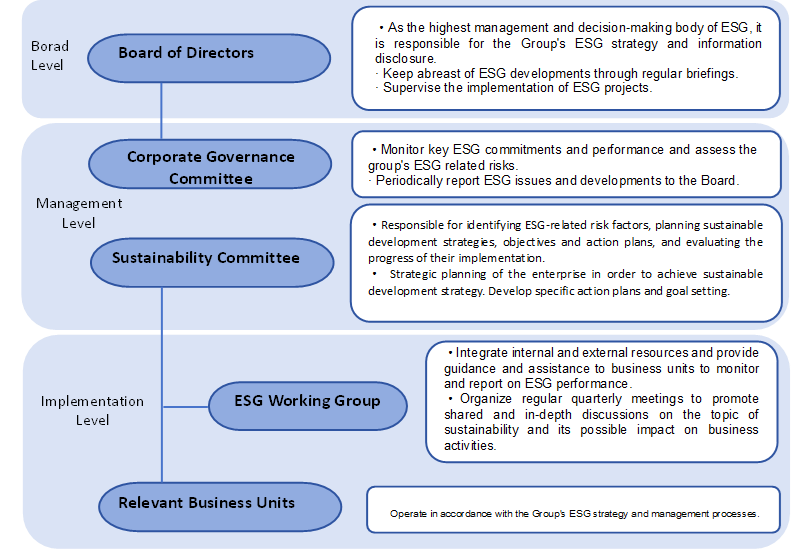 Borad Level

Board of Directors

• As the highest management and decision-making body of ESG, it is responsible for the Group's ESG strategy and information disclosure.
· Keep abreast of ESG developments through regular briefings.
· Supervise the implementation of ESG projects.

Management Level

Corporate Governance Committee

• Monitor key ESG commitments and performance and assess the group's ESG related risks.
· Periodically report ESG issues and developments to the Board.

Sustainability Committee

• Responsible for identifying ESG-related risk factors, planning sustainable development strategies, objectives and action plans, and evaluating the progress of their implementation.
• Strategic planning of the enterprise in order to achieve sustainable development strategy. Develop specific action plans and goal setting.

Implementation Level

ESG Working Group

• Integrate internal and external resources and provide guidance and assistance to business units to monitor and report on ESG performance.
• Organize regular quarterly meetings to promote shared and in-depth discussions on the topic of sustainability and its possible impact on business activities.

Relevant Business Units

Operate in accordance with the Group's ESG strategy and management processes.